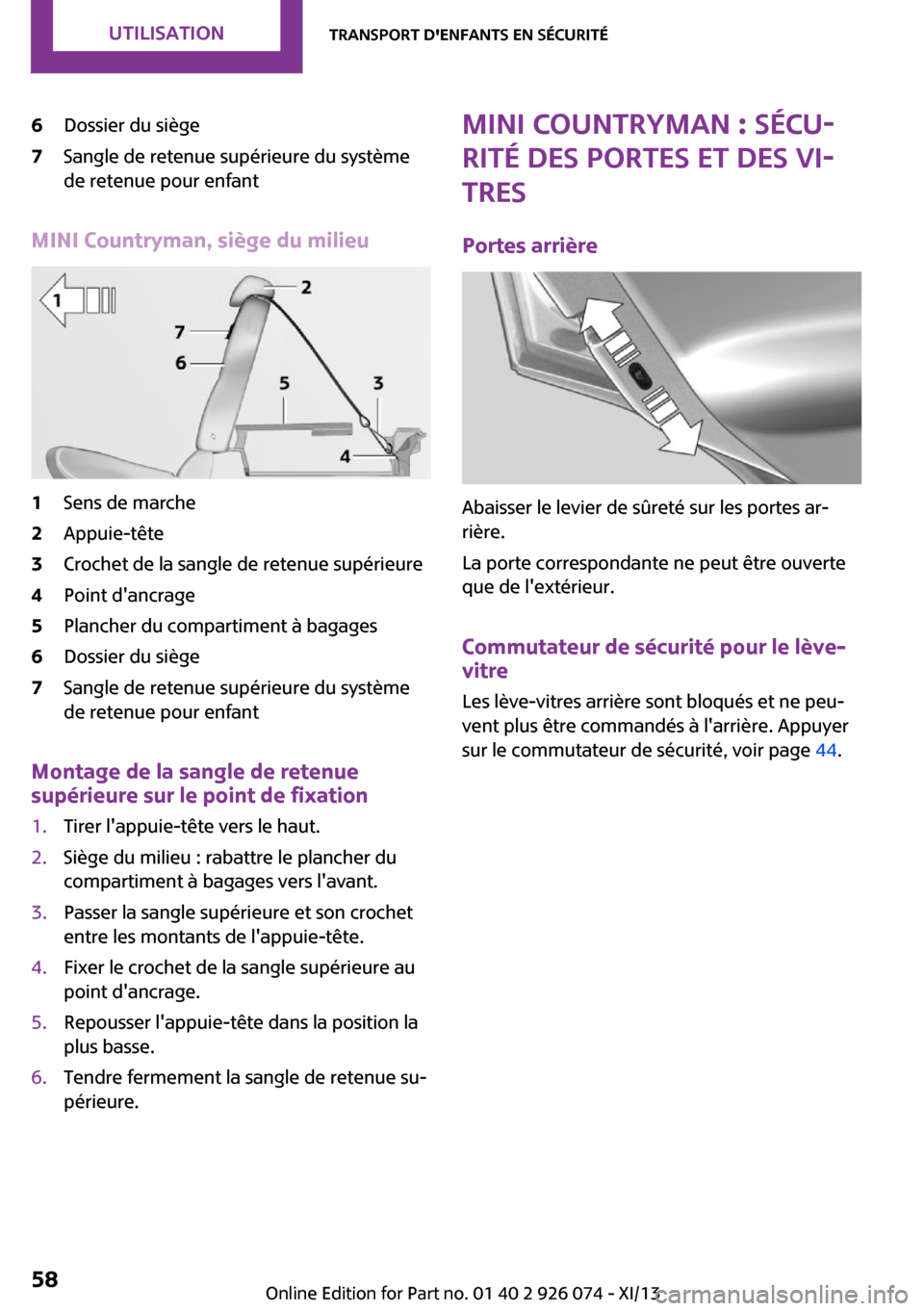 UTILISATION

TRANSPORT D'ENFANTS EN SÉCURITÉ

6 Dossier du siège

7 Sangle de retenue supérieure du système de retenue pour enfant

MINI Countryman, siège du milieu

1 2 7 6 5 3 4

1 Sens de marche

2 Appuie-tête

3 Crochet de la sangle de retenue supérieure

4 Point d'ancrage

5 Plancher du compartiment à bagages

6 Dossier du siège

7 Sangle de retenue supérieure du système de retenue pour enfant

Montage de la sangle de retenue supérieure sur le point de fixation

1. Tirer l'appuie-tête vers le haut.

2. Siège du milieu : rabattre le plancher du compartiment à bagages vers l'avant.

3. Passer la sangle supérieure et son crochet entre les montants de l'appuie-tête.

4. Fixer le crochet de la sangle supérieure au point d'ancrage.

5. Repousser l'appuie-tête dans la position la plus basse.

6. Tendre fermement la sangle de retenue supérieure.

MINI COUNTRYMAN : SÉCURITÉ DES PORTES ET DES VITRES

Portes arrière

Abaisser le levier de sûreté sur les portes arrière.

La porte correspondante ne peut être ouverte que de l'extérieur.

Commutateur de sécurité pour le lève-vitre

Les lève-vitres arrière sont bloqués et ne peuvent plus être commandés à l'arrière. Appuyer sur le commutateur de sécurité, voir page 44.

58

Online Edition for Part no. 01 40 2 926 074 - XI/13

carmanualsonline.info